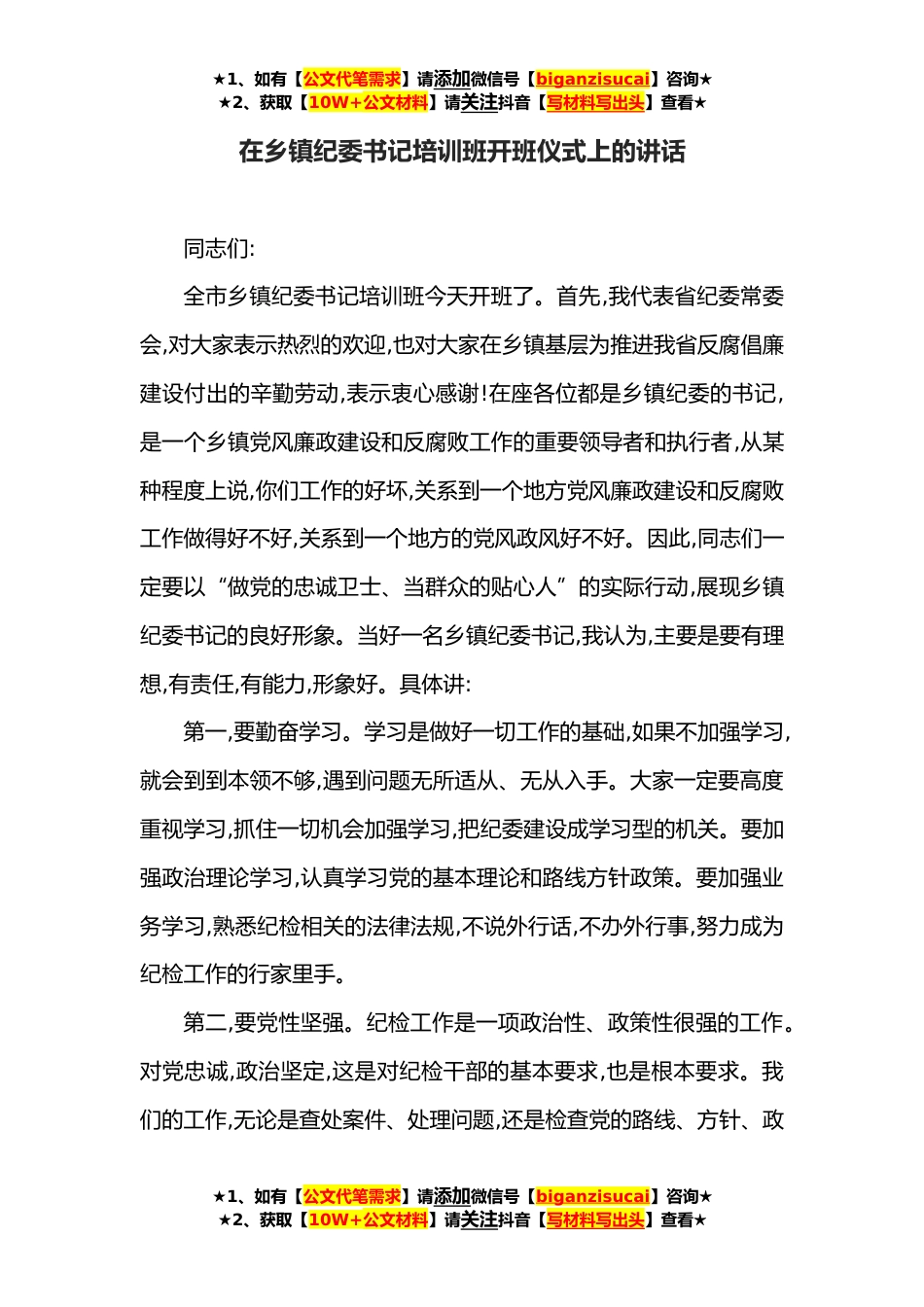 ★1、如有【公文代笔需求】请添加微信号【biganzisucai】咨询★
★2、获取【10W+公文材料】请关注抖音【写材料写出头】查看★

在乡镇纪委书记培训班开班仪式上的讲话

同志们:

全市乡镇纪委书记培训班今天开班了。首先,我代表省纪委常委会,对大家表示热烈的欢迎,也对大家在乡镇基层为推进我省反腐倡廉建设付出的辛勤劳动,表示衷心感谢!在座各位都是乡镇纪委的书记,是一个乡镇党风廉政建设和反腐败工作的重要领导者和执行者,从某种程度上说,你们工作的好坏,关系到一个地方党风廉政建设和反腐败工作做得好不好,关系到一个地方的党风政风好不好。因此,同志们一定要以“做党的忠诚卫士、当群众的贴心人”的实际行动,展现乡镇纪委书记的良好形象。当好一名乡镇纪委书记,我认为,主要是要有理想,有责任,有能力,形象好。具体讲:

第一,要勤奋学习。学习是做好一切工作的基础,如果不加强学习,就会到到本领不够,遇到问题无所适从、无从入手。大家一定要高度重视学习,抓住一切机会加强学习,把纪委建设成学习型的机关。要加强政治理论学习,认真学习党的基本理论和路线方针政策。要加强业务学习,熟悉纪检相关的法律法规,不说外行话,不办外行事,努力成为纪检工作的行家里手。

第二,要党性坚强。纪检工作是一项政治性、政策性很强的工作。对党忠诚,政治坚定,这是对纪检干部的基本要求,也是根本要求。我们的工作,无论是查处案件、处理问题,还是检查党的路线、方针、政

★1、如有【公文代笔需求】请添加微信号【biganzisucai】咨询★
★2、获取【10W+公文材料】请关注抖音【写材料写出头】查看★